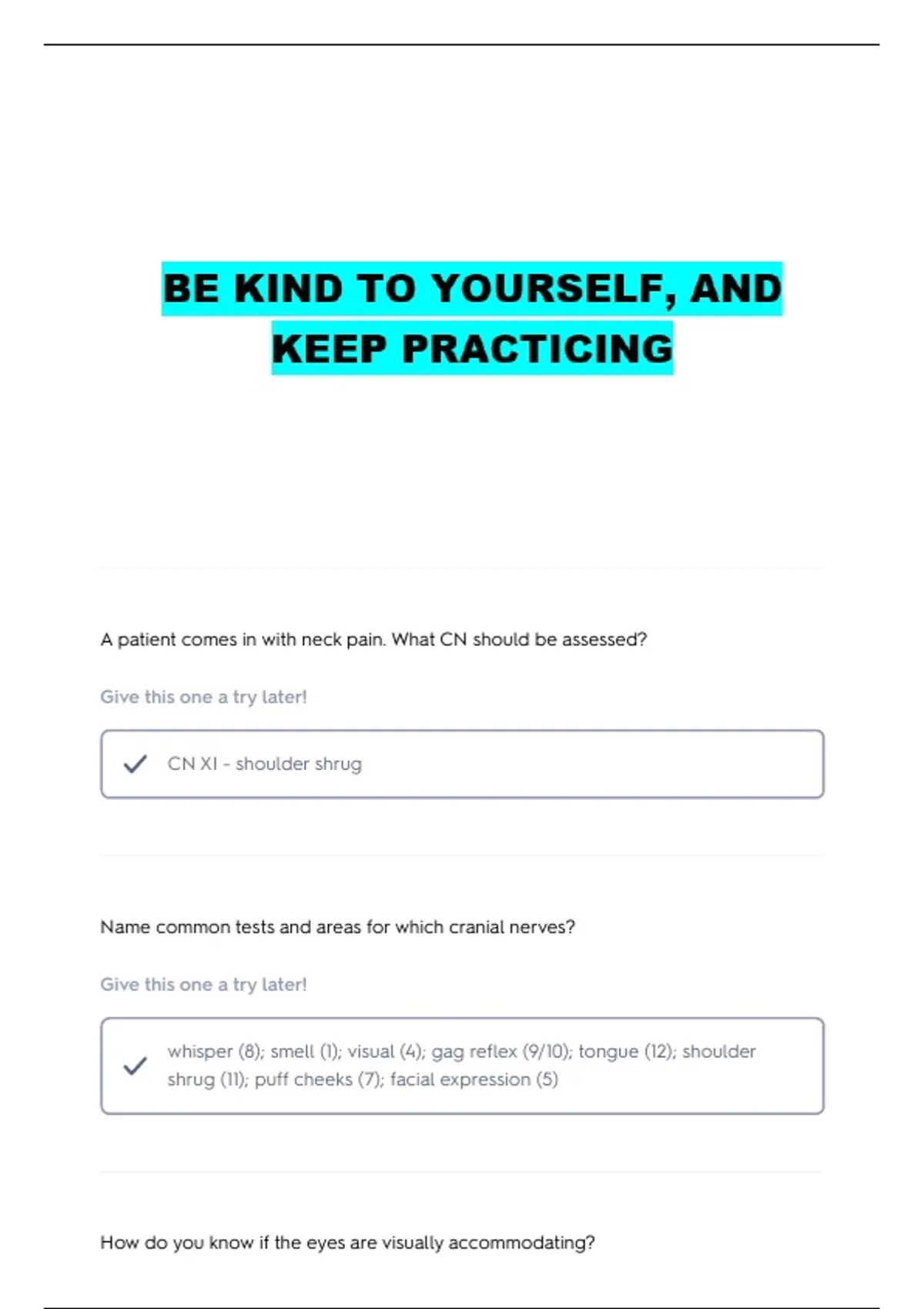 BE KIND TO YOURSELF, AND KEEP PRACTICING

A patient comes in with neck pain. What CN should be assessed?

Give this one a try later!

CN XI - shoulder shrug

Name common tests and areas for which cranial nerves?

Give this one a try later!

whisper (8); smell (1); visual (4); gag reflex (9/10); tongue (12); shoulder shrug (11); puff cheeks (7); facial expression (5)

How do you know if the eyes are visually accommodating?